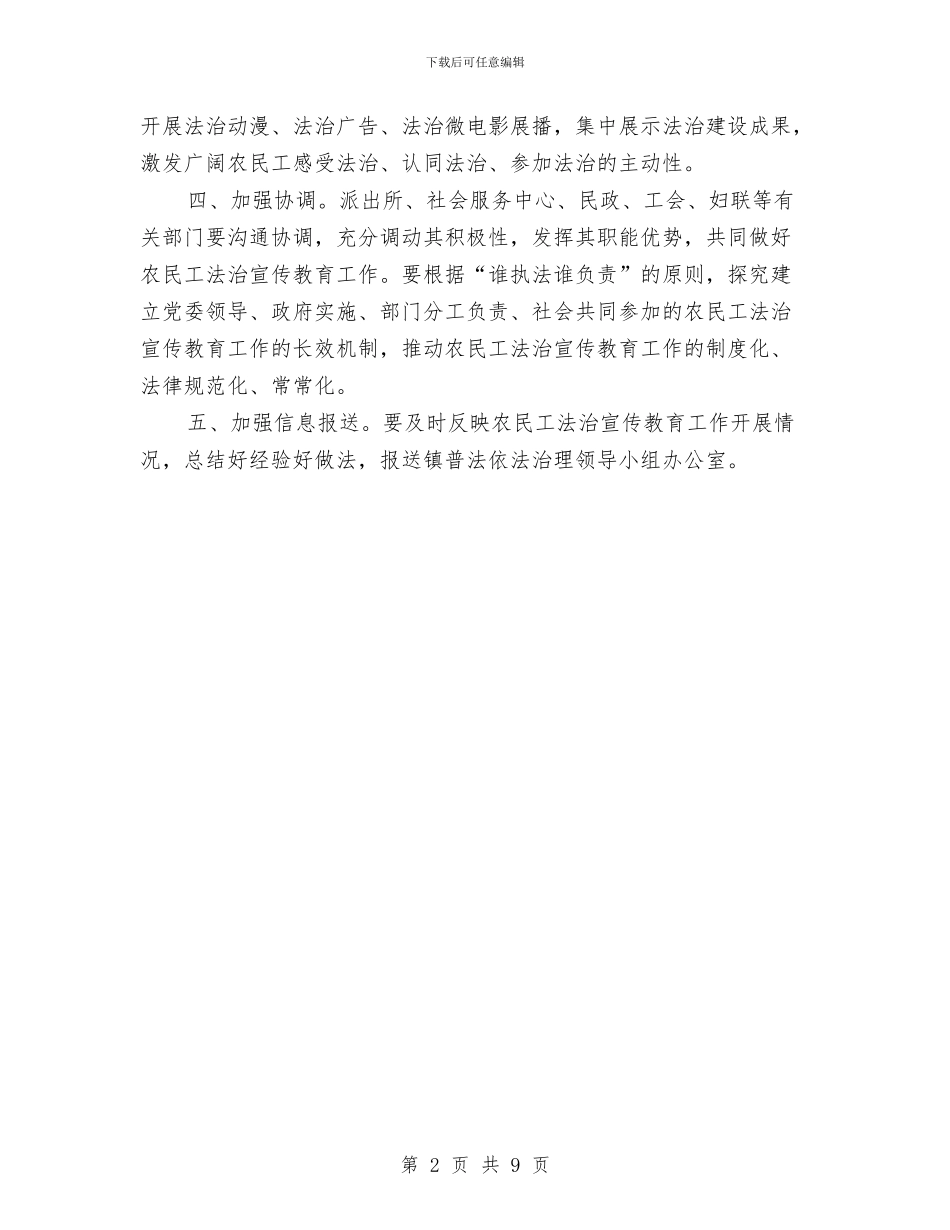 下载后可任意编辑

开展法治动漫、法治广告、法治微电影展播，集中展示法治建设成果，激发广阔农民工感受法治、认同法治、参加法治的主动性。

四、加强协调。派出所、社会服务中心、民政、工会、妇联等有关部门要沟通协调，充分调动其积极性，发挥其职能优势，共同做好农民工法治宣传教育工作。要根据“谁执法谁负责”的原则，探究建立党委领导、政府实施、部门分工负责、社会共同参加的农民工法治宣传教育工作的长效机制，推动农民工法治宣传教育工作的制度化、法律规范化、常常化。

五、加强信息报送。要及时反映农民工法治宣传教育工作开展情况，总结好经验好做法，报送镇普法依法治理领导小组办公室。

第 2 页 共 9 页